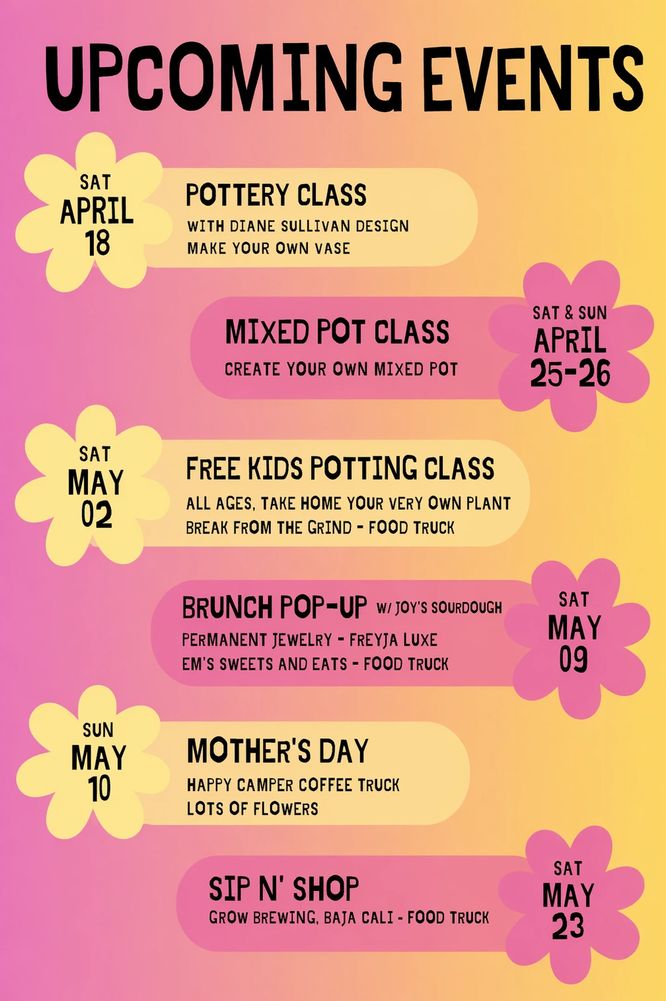 UPCOMING EVENTS

SAT
APRIL
18

POTTERY CLASS
WITH DIANE SULLIVAN DESIGN
MAKE YOUR OWN VASE

MIXED POT CLASS
CREATE YOUR OWN MIXED POT

SAT & SUN
APRIL
25-26

SAT
MAY
02

FREE KIDS POTTING CLASS
ALL AGES, TAKE HOME YOUR VERY OWN PLANT
BREAK FROM THE GRIND - FOOD TRUCK

BRUNCH POP-UP W/ JOY'S SOURDOUGH
PERMANENT JEWELRY - FREYJA LUXE
EM'S SWEETS AND EATS - FOOD TRUCK

SAT
MAY
09

SUN
MAY
10

MOTHER'S DAY
HAPPY CAMPER COFFEE TRUCK
LOTS OF FLOWERS

SIP N' SHOP
GROW BREWING, BAJA CALI - FOOD TRUCK

SAT
MAY
23